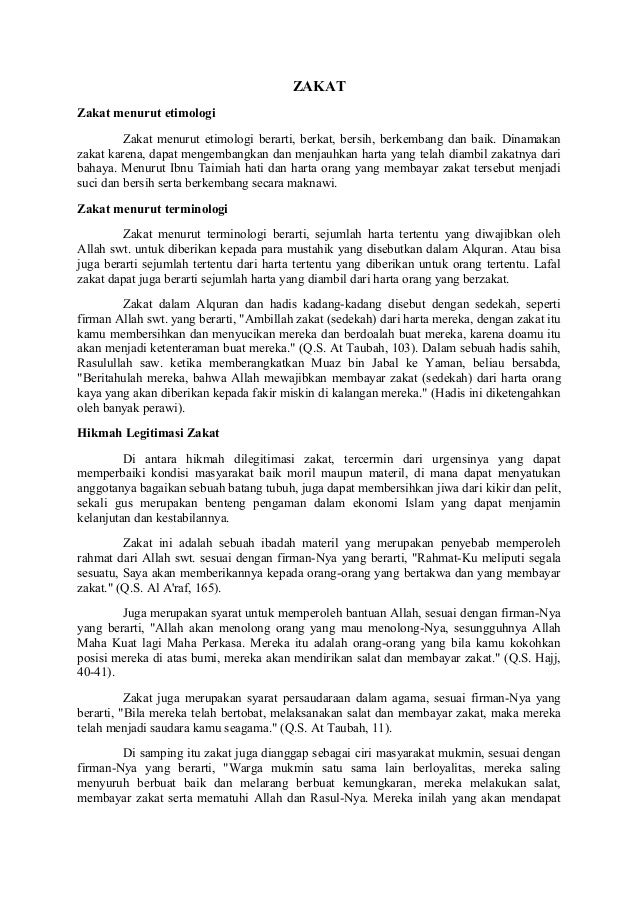 ZAKAT

Zakat menurut etimologi

Zakat menurut etimologi berarti, berkat, bersih, berkembang dan baik. Dinamakan zakat karena, dapat mengembangkan dan menjauhkan harta yang telah diambil zakatnya dari bahaya. Menurut Ibnu Taimiah hati dan harta orang yang membayar zakat tersebut menjadi suci dan bersih serta berkembang secara maknawi.

Zakat menurut terminologi

Zakat menurut terminologi berarti, sejumlah harta tertentu yang diwajibkan oleh Allah swt. untuk diberikan kepada para mustahik yang disebutkan dalam Alquran. Atau bisa juga berarti sejumlah tertentu dari harta tertentu yang diberikan untuk orang tertentu. Lafal zakat dapat juga berarti sejumlah harta yang diambil dari harta orang yang berzakat.

Zakat dalam Alquran dan hadis kadang-kadang disebut dengan sedekah, seperti firman Allah swt. yang berarti, "Ambillah zakat (sedekah) dari harta mereka, dengan zakat itu kamu membersihkan dan menyucikan mereka dan berdoalah buat mereka, karena doamu itu akan menjadi ketenteraman buat mereka." (Q.S. At Taubah, 103). Dalam sebuah hadis sahih, Rasulullah saw. ketika memberangkatkan Muaz bin Jabal ke Yaman, beliau bersabda, "Beritahulah mereka, bahwa Allah mewajibkan membayar zakat (sedekah) dari harta orang kaya yang akan diberikan kepada fakir miskin di kalangan mereka." (Hadis ini diketengahkan oleh banyak perawi).

Hikmah Legitimasi Zakat

Di antara hikmah dilegitimasi zakat, tercermin dari urgensinya yang dapat memperbaiki kondisi masyarakat baik moril maupun materil, di mana dapat menyatukan anggotanya bagaikan sebuah batang tubuh, juga dapat membersihkan jiwa dari kikir dan pelit, sekali gus merupakan benteng pengaman dalam ekonomi Islam yang dapat menjamin kelanjutan dan kestabilannya.

Zakat ini adalah sebuah ibadah materil yang merupakan penyebab memperoleh rahmat dari Allah swt. sesuai dengan firman-Nya yang berarti, "Rahmat-Ku meliputi segala sesuatu, Saya akan memberikannya kepada orang-orang yang bertakwa dan yang membayar zakat." (Q.S. Al A'raf, 165).

Juga merupakan syarat untuk memperoleh bantuan Allah, sesuai dengan firman-Nya yang berarti, "Allah akan menolong orang yang mau menolong-Nya, sesungguhnya Allah Maha Kuat lagi Maha Perkasa. Mereka itu adalah orang-orang yang bila kamu kokohkan posisi mereka di atas bumi, mereka akan mendirikan salat dan membayar zakat." (Q.S. Hajj, 40-41).

Zakat juga merupakan syarat persaudaraan dalam agama, sesuai firman-Nya yang berarti, "Bila mereka telah bertobat, melaksanakan salat dan membayar zakat, maka mereka telah menjadi saudara kamu seagama." (Q.S. At Taubah, 11).

Di samping itu zakat juga dianggap sebagai ciri masyarakat mukmin, sesuai dengan firman-Nya yang berarti, "Warga mukmin satu sama lain berloyalitas, mereka saling menyuruh berbuat baik dan melarang berbuat kemungkaran, mereka melakukan salat, membayar zakat serta mematuhi Allah dan Rasul-Nya. Mereka inilah yang akan mendapat